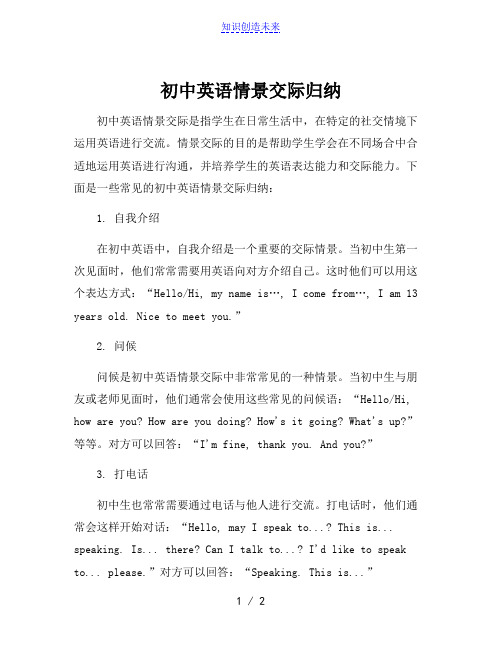 知识创造未来

初中英语情景交际归纳

初中英语情景交际是指学生在日常生活中，在特定的社交情境下运用英语进行交流。情景交际的目的是帮助学生学会在不同场合中合适地运用英语进行沟通，并培养学生的英语表达能力和交际能力。下面是一些常见的初中英语情景交际归纳：

1. 自我介绍

在初中英语中，自我介绍是一个重要的交际情景。当初中生第一次见面时，他们常常需要用英语向对方介绍自己。这时他们可以用这个表达方式：“Hello/Hi, my name is…, I come from…, I am 13 years old. Nice to meet you.”

2. 问候

问候是初中英语情景交际中非常常见的一种情景。当初中生与朋友或老师见面时，他们通常会使用这些常见的问候语：“Hello/Hi, how are you? How are you doing? How's it going? What's up?”等等。对方可以回答：“I'm fine, thank you. And you?”

3. 打电话

初中生也常常需要通过电话与他人进行交流。打电话时，他们通常会这样开始对话：“Hello, may I speak to...? This is... speaking. Is... there? Can I talk to...? I'd like to speak to... please.”对方可以回答：“Speaking. This is...”

1 / 2